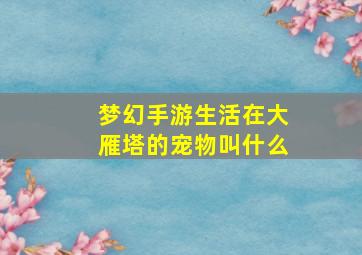 梦幻手游生活在大雁塔的宠物叫什么